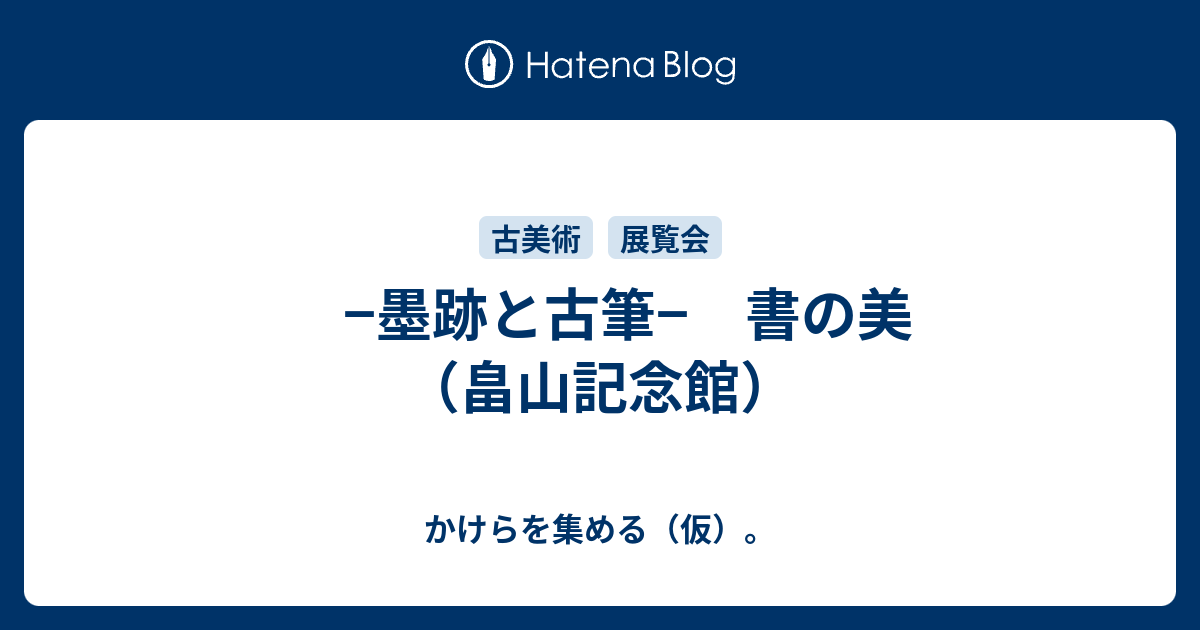 Hatena Blog

古美術 展覧会

−墨跡と古筆−　書の美（畠山記念館）

かけらを集める（仮）。